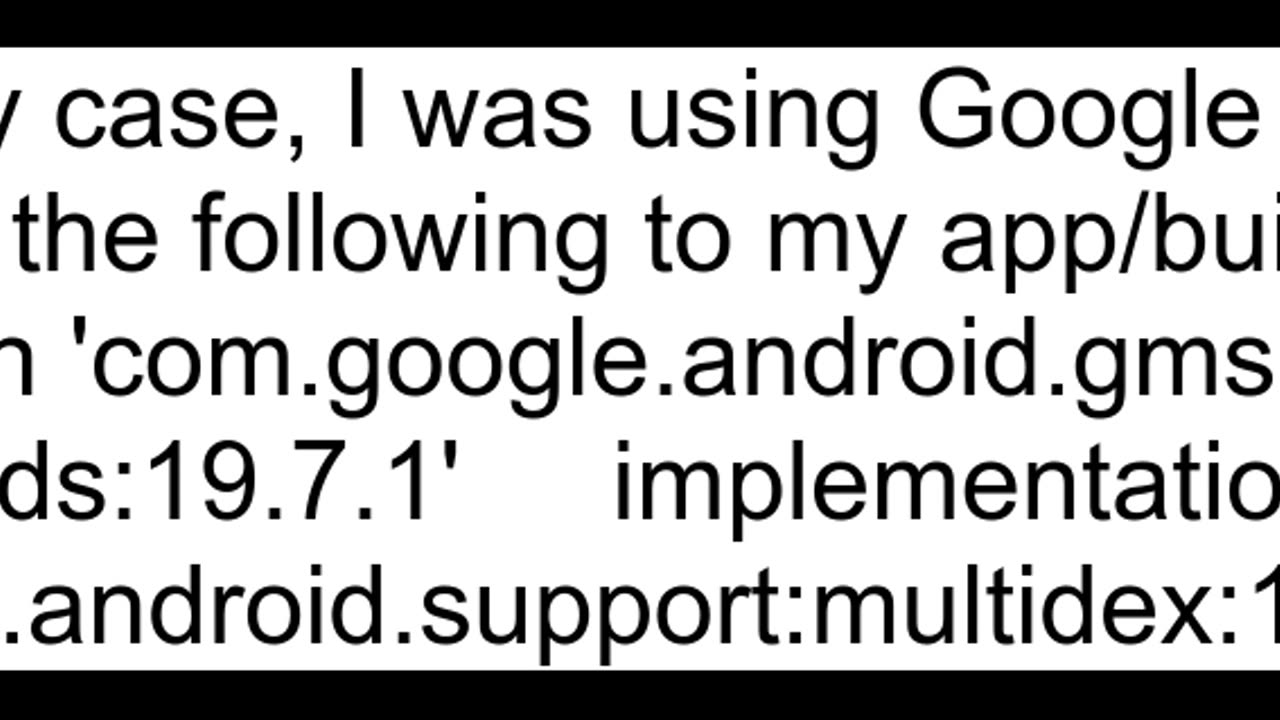 y case, I was using Google
the following to my app/bui
n 'com.google.android.gms
ds:19.7.1' implementatio
.android.support:multidex:1